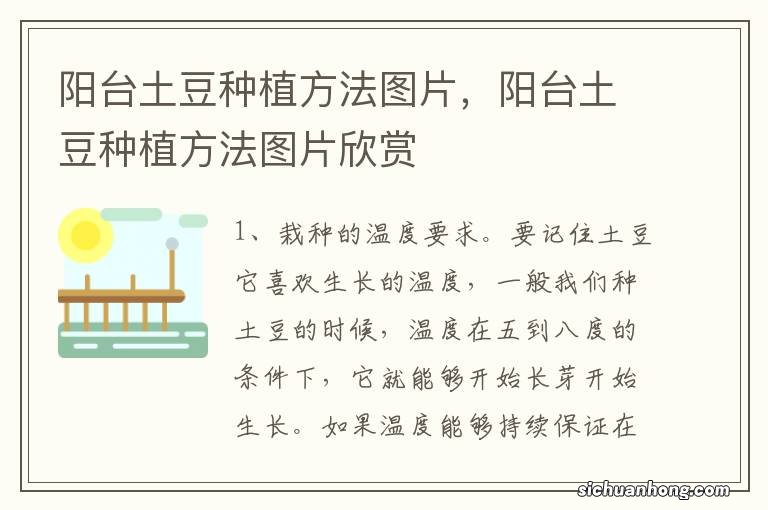 阳台土豆种植方法图片，阳台土豆种植方法图片欣赏

1、栽种的温度要求。要记住土豆它喜欢生长的温度，一般我们种土豆的时候，温度在五到八度的条件下，它就能够开始长芽开始生长。如果温度能够持续保证在

sichuanhong.com